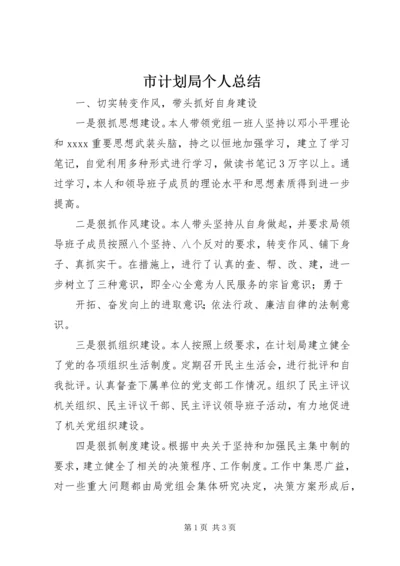 市计划局个人总结

一、切实转变作风，带头抓好自身建设

一是狠抓思想建设。本人带领党组一班人坚持以邓小平理论和 xxxx 重要思想武装头脑，持之以恒地加强学习，建立了学习笔记，自觉利用多种形式进行学习，做读书笔记 3 万字以上。通过学习，本人和领导班子成员的理论水平和思想素质得到进一步提高。

二是狠抓作风建设。本人带头坚持从自身做起，并要求局领导班子成员按照八个坚持、八个反对的要求，转变作风、铺下身子、真抓实干。在措施上，进行了认真的查、帮、改、建，进一步树立了三种意识，即全心全意为人民服务的宗旨意识；勇于

开拓、奋发向上的进取意识；依法行政、廉洁自律的法制意识。

三是狠抓组织建设。本人按照上级要求，在计划局建立健全了党的各项组织生活制度。定期召开民主生活会，进行批评和自我批评。认真督查下属单位的党支部工作情况。组织了民主评议机关组织、民主评议干部、民主评议领导班子活动，有力地促进了机关党组织建设。

四是狠抓制度建设。根据中央关于坚持和加强民主集中制的要求，建立健全了相关的决策程序、工作制度。工作中集思广益，对一些重大问题都由局党组会集体研究决定，决策方案形成后，

第 1 页 共 3 页